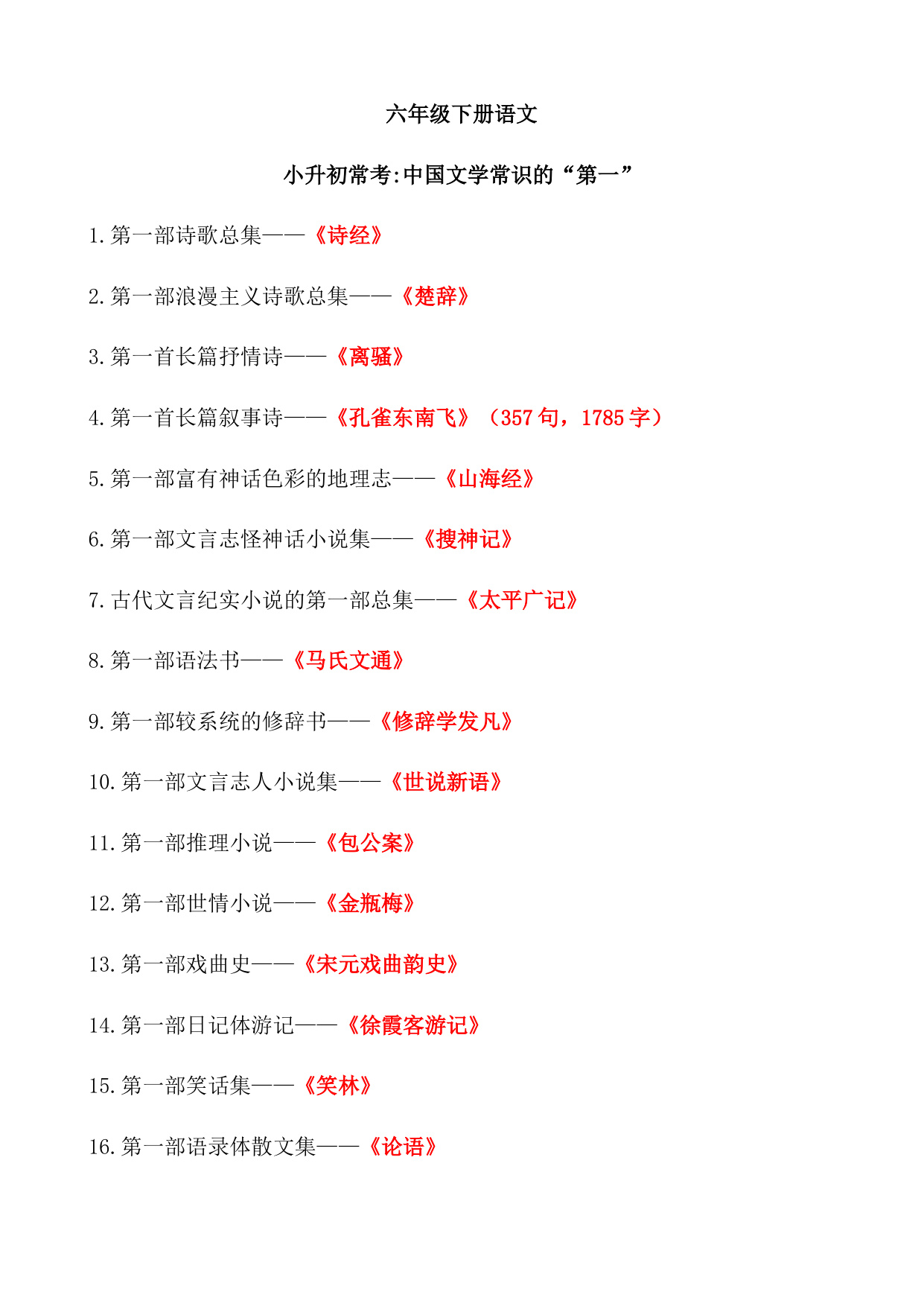 六年级下册语文

小升初常考:中国文学常识的“第一”

1.第一部诗歌总集——《诗经》

2.第一部浪漫主义诗歌总集——《楚辞》

3.第一首长篇抒情诗——《离骚》

4.第一首长篇叙事诗——《孔雀东南飞》（357 句，1785 字）

5.第一部富有神话色彩的地理志——《山海经》

6.第一部文言志怪神话小说集——《搜神记》

7.古代文言纪实小说的第一部总集——《太平广记》

8.第一部语法书——《马氏文通》

9.第一部较系统的修辞书——《修辞学发凡》

10.第一部文言志人小说集——《世说新语》

11.第一部推理小说——《包公案》

12.第一部世情小说——《金瓶梅》

13.第一部戏曲史——《宋元戏曲韵史》

14.第一部日记体游记——《徐霞客游记》

15.第一部笑话集——《笑林》

16.第一部语录体散文集——《论语》